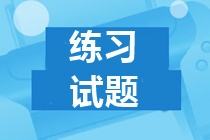 练习
试题